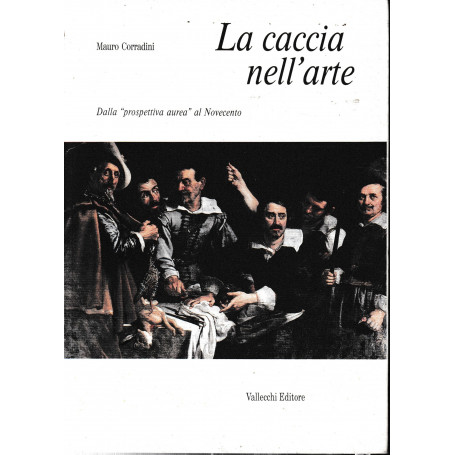 Mauro Corradini

La caccia nell'arte

Dalla "prospettiva aurea" al Novecento

Vallecchi Editore